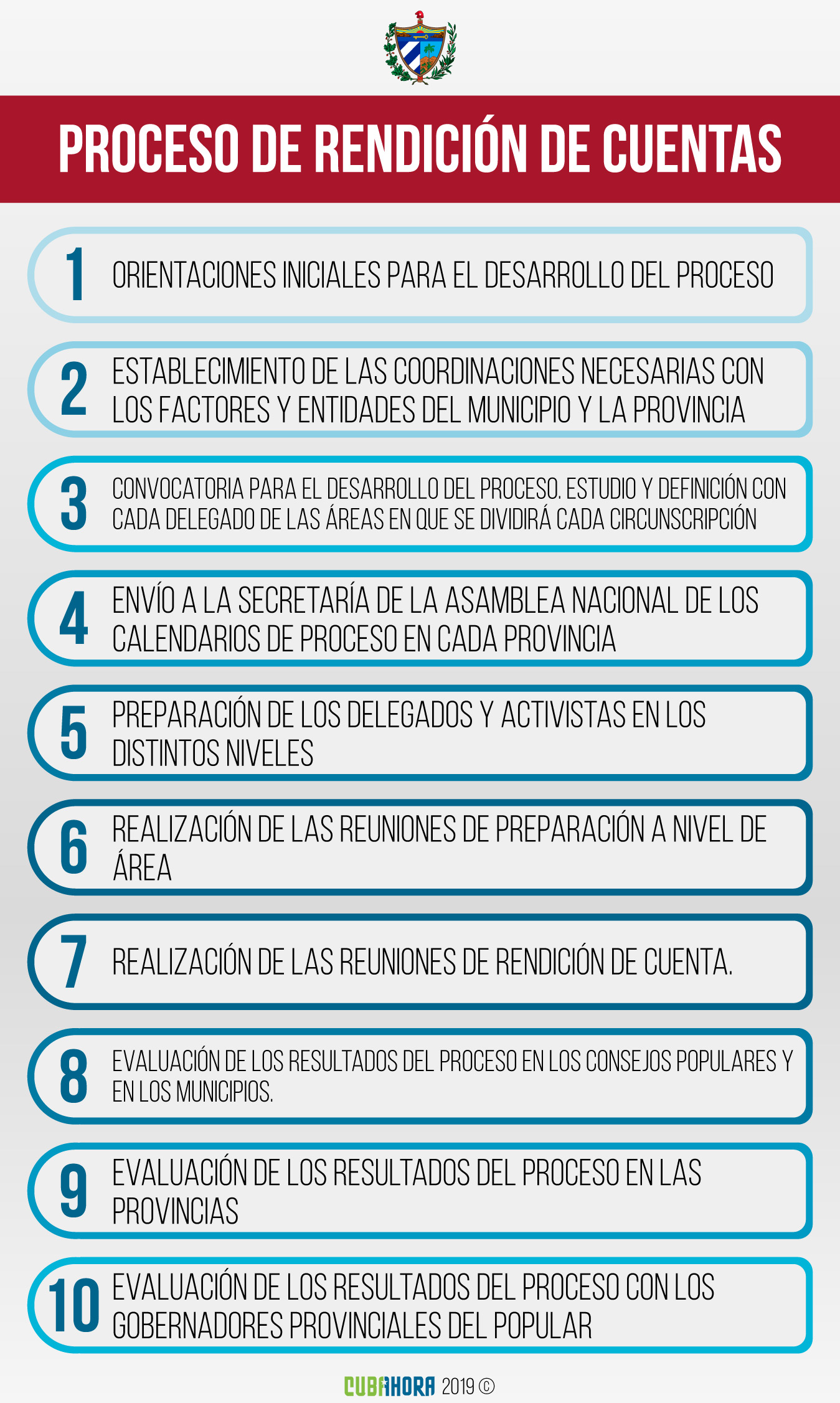 PROCESO DE RENDICIÓN DE CUENTAS

1 ORIENTACIONES INICIALES PARA EL DESARROLLO DEL PROCESO

2 ESTABLECIMIENTO DE LAS COORDINACIONES NECESARIAS CON LOS FACTORES Y ENTIDADES DEL MUNICIPIO Y LA PROVINCIA

3 CONVOCATORIA PARA EL DESARROLLO DEL PROCESO. ESTUDIO Y DEFINICIÓN CON CADA DELEGADO DE LAS ÁREAS EN QUE SE DIVIDIRÁ CADA CIRCUNSCRIPCIÓN

4 ENVÍO A LA SECRETARÍA DE LA ASAMBLEA NACIONAL DE LOS CALENDARIOS DE PROCESO EN CADA PROVINCIA

5 PREPARACIÓN DE LOS DELEGADOS Y ACTIVISTAS EN LOS DISTINTOS NIVELES

6 REALIZACIÓN DE LAS REUNIONES DE PREPARACIÓN A NIVEL DE ÁREA

7 REALIZACIÓN DE LAS REUNIONES DE RENDICIÓN DE CUENTA.

8 EVALUACIÓN DE LOS RESULTADOS DEL PROCESO EN LOS CONSEJOS POPULARES Y EN LOS MUNICIPIOS.

9 EVALUACIÓN DE LOS RESULTADOS DEL PROCESO EN LAS PROVINCIAS

10 EVALUACIÓN DE LOS RESULTADOS DEL PROCESO CON LOS GOBERNADORES PROVINCIALES DEL POPULAR

CUBAHORA 2019 ©